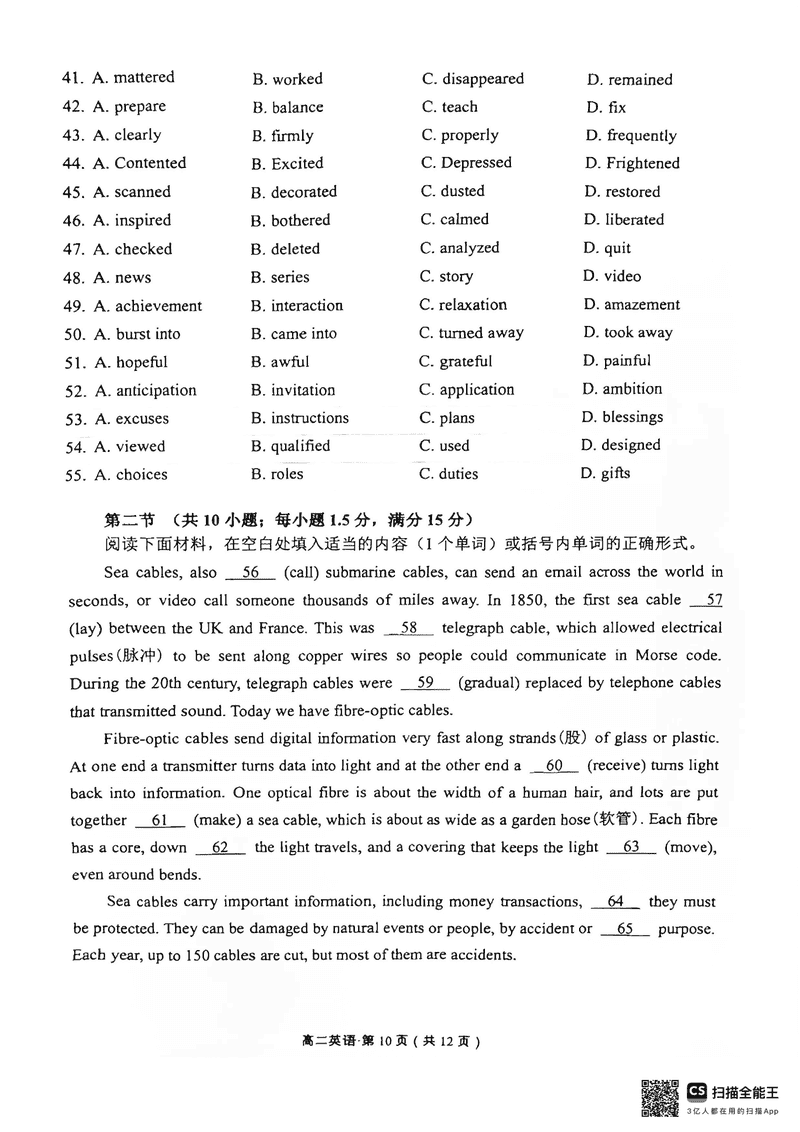 41. A. mattered B. worked C. disappeared D. remained
42. A. prepare B. balance C. teach D. fix
43. A. clearly B. firmly C. properly D. frequently
44. A. Contented B. Excited C. Depressed D. Frightened
45. A. scanned B. decorated C. dusted D. restored
46. A. inspired B. bothered C. calmed D. liberated
47. A. checked B. deleted C. analyzed D. quit
48. A. news B. series C. story D. video
49. A. achievement B. interaction C. relaxation D. amazement
50. A. burst into B. came into C. turned away D. took away
51. A. hopeful B. awful C. grateful D. painful
52. A. anticipation B. invitation C. application D. ambition
53. A. excuses B. instructions C. plans D. blessings
54. A. viewed B. qualified C. used D. designed
55. A. choices B. roles C. duties D. gifts

第二节 （共 10 小题；每小题 1.5 分，满分 15 分）
阅读下面材料，在空白处填入适当的内容（1 个单词）或括号内单词的正确形式。

Sea cables, also __56__ (call) submarine cables, can send an email across the world in seconds, or video call someone thousands of miles away. In 1850, the first sea cable __57__ (lay) between the UK and France. This was __58__ telegraph cable, which allowed electrical pulses(脉冲) to be sent along copper wires so people could communicate in Morse code. During the 20th century, telegraph cables were __59__ (gradual) replaced by telephone cables that transmitted sound. Today we have fibre-optic cables.

Fibre-optic cables send digital information very fast along strands(股) of glass or plastic. At one end a transmitter turns data into light and at the other end a __60__ (receive) turns light back into information. One optical fibre is about the width of a human hair, and lots are put together __61__ (make) a sea cable, which is about as wide as a garden hose(软管). Each fibre has a core, down __62__ the light travels, and a covering that keeps the light __63__ (move), even around bends.

Sea cables carry important information, including money transactions, __64__ they must be protected. They can be damaged by natural events or people, by accident or __65__ purpose. Each year, up to 150 cables are cut, but most of them are accidents.

高二英语·第 10 页（共 12 页）

CS 扫描全能王
3亿人都在用的扫描App